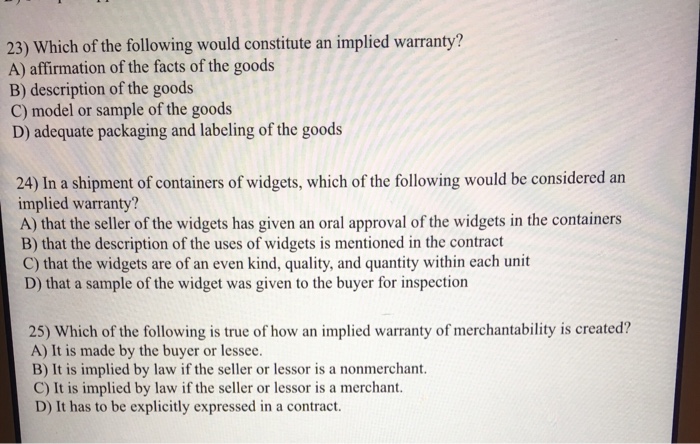 23) Which of the following would constitute an implied warranty?
A) affirmation of the facts of the goods
B) description of the goods
C) model or sample of the goods
D) adequate packaging and labeling of the goods

24) In a shipment of containers of widgets, which of the following would be considered an implied warranty?
A) that the seller of the widgets has given an oral approval of the widgets in the containers
B) that the description of the uses of widgets is mentioned in the contract
C) that the widgets are of an even kind, quality, and quantity within each unit
D) that a sample of the widget was given to the buyer for inspection

25) Which of the following is true of how an implied warranty of merchantability is created?
A) It is made by the buyer or lessee.
B) It is implied by law if the seller or lessor is a nonmerchant.
C) It is implied by law if the seller or lessor is a merchant.
D) It has to be explicitly expressed in a contract.